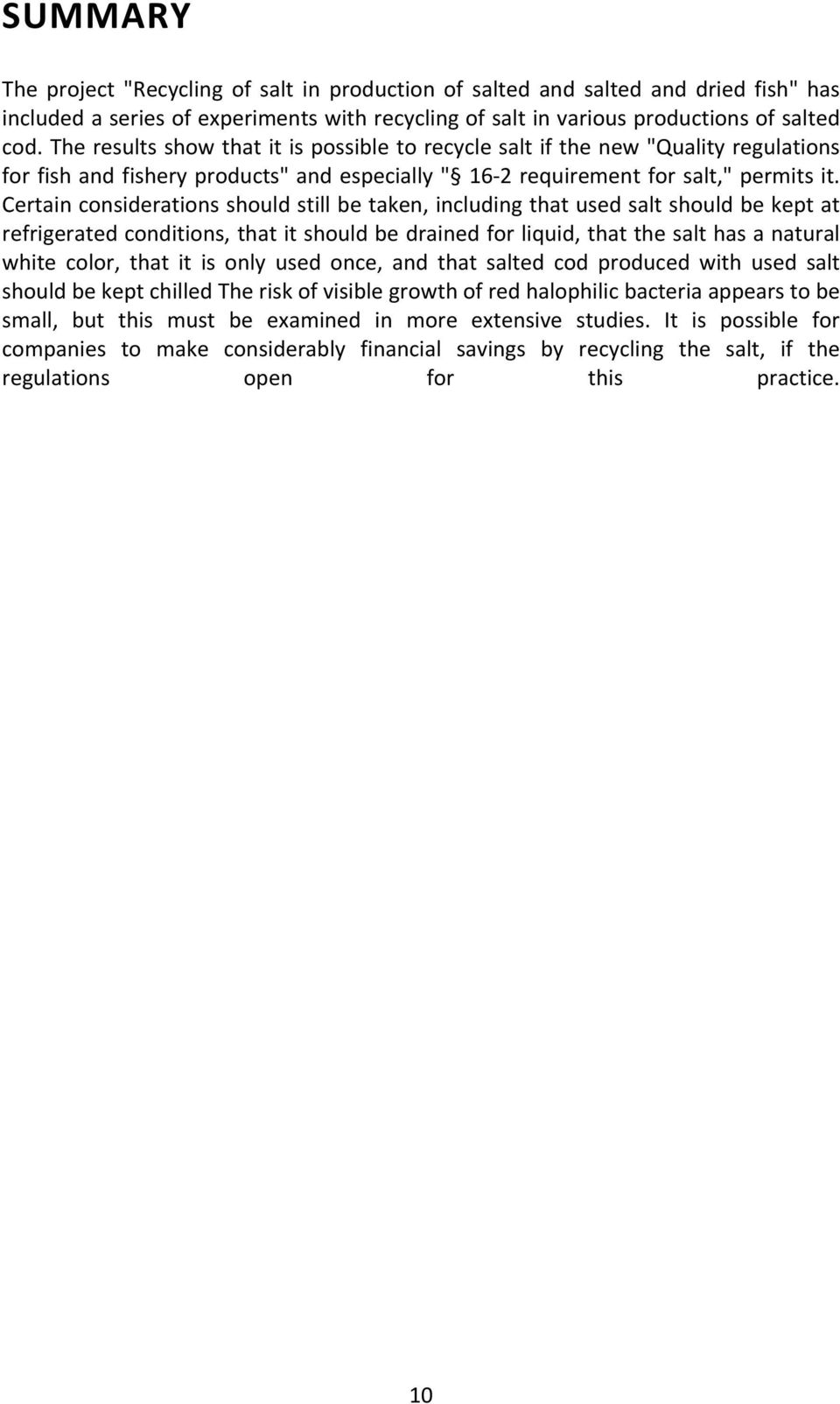 SUMMARY

The project "Recycling of salt in production of salted and salted and dried fish" has included a series of experiments with recycling of salt in various productions of salted cod. The results show that it is possible to recycle salt if the new "Quality regulations for fish and fishery products" and especially "§ 16-2 requirement for salt," permits it. Certain considerations should still be taken, including that used salt should be kept at refrigerated conditions, that it should be drained for liquid, that the salt has a natural white color, that it is only used once, and that salted cod produced with used salt should be kept chilled The risk of visible growth of red halophilic bacteria appears to be small, but this must be examined in more extensive studies. It is possible for companies to make considerably financial savings by recycling the salt, if the regulations open for this practice.

10